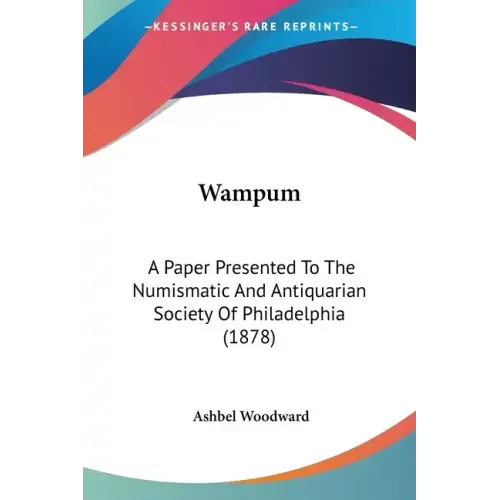 —KESSINGER'S RARE REPRINTS—

Wampum

A Paper Presented To The Numismatic And Antiquarian Society Of Philadelphia (1878)

Ashbel Woodward